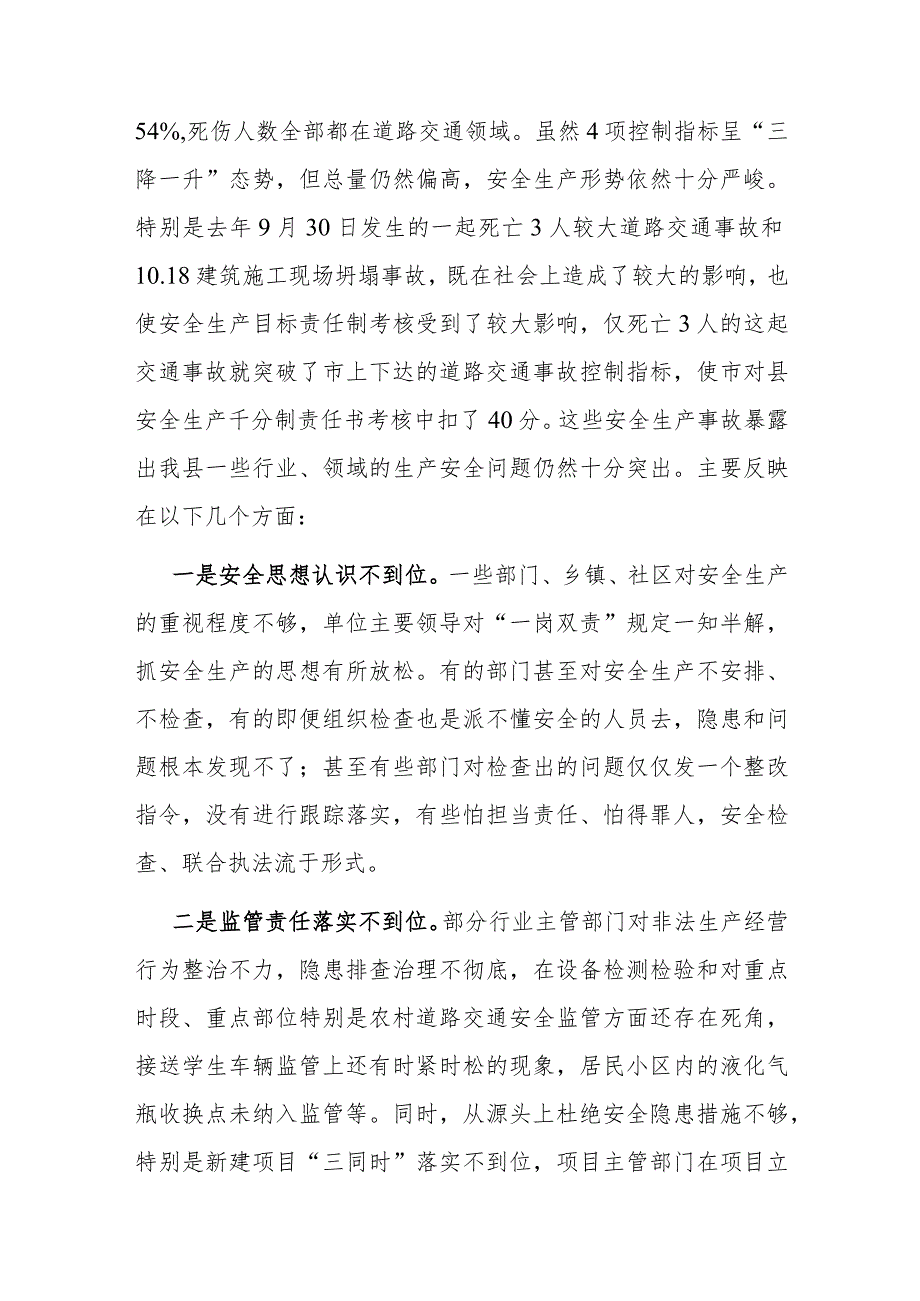 54%,死伤人数全部都在道路交通领域。虽然4项控制指标呈“三降一升”态势，但总量仍然偏高，安全生产形势依然十分严峻。特别是去年9月30日发生的一起死亡3人较大道路交通事故和10.18建筑施工现场坍塌事故，既在社会上造成了较大的影响，也使安全生产目标责任制考核受到了较大影响，仅死亡3人的这起交通事故就突破了市上下达的道路交通事故控制指标，使市对县安全生产千分制责任书考核中扣了40分。这些安全生产事故暴露出我县一些行业、领域的生产安全问题仍然十分突出。主要反映在以下几个方面：

一是安全思想认识不到位。一些部门、乡镇、社区对安全生产的重视程度不够，单位主要领导对“一岗双责”规定一知半解，抓安全生产的思想有所放松。有的部门甚至对安全生产不安排、不检查，有的即便组织检查也是派不懂安全的人员去，隐患和问题根本发现不了；甚至有些部门对检查出的问题仅仅发一个整改指令，没有进行跟踪落实，有些怕担当责任、怕得罪人，安全检查、联合执法流于形式。

二是监管责任落实不到位。部分行业主管部门对非法生产经营行为整治不力，隐患排查治理不彻底，在设备检测检验和对重点时段、重点部位特别是农村道路交通安全监管方面还存在死角，接送学生车辆监管上还有时紧时松的现象，居民小区内的液化气瓶收换点未纳入监管等。同时，从源头上杜绝安全隐患措施不够，特别是新建项目“三同时”落实不到位，项目主管部门在项目立